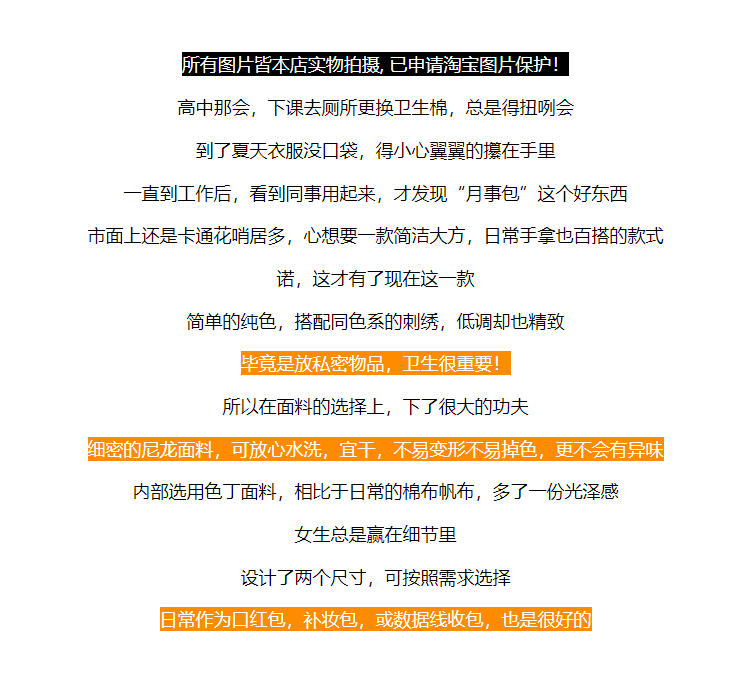 所有图片皆本店实物拍摄, 已申请淘宝图片保护!

高中那会，下课去厕所更换卫生棉，总是得扭咧会

到了夏天衣服没口袋，得小心翼翼的攥在手里

一直到工作后，看到同事用起来，才发现“月事包”这个好东西

市面上还是卡通花哨居多，心想要一款简洁大方，日常手拿也百搭的款式

诺，这才有了现在这一款

简单的纯色，搭配同色系的刺绣，低调却也精致

毕竟是放私密物品，卫生很重要!

所以在面料的选择上，下了很大的功夫

细密的尼龙面料，可放心水洗，宜干，不易变形不易掉色，更不会有异味

内部选用色丁面料，相比于日常的棉布帆布，多了一份光泽感

女生总是赢在细节里

设计了两个尺寸，可按照需求选择

日常作为口红包，补妆包，或数据线收包，也是很好的